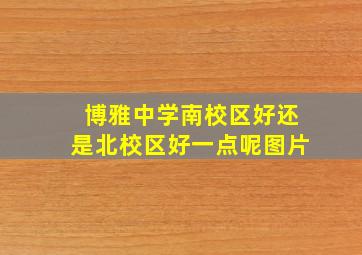 博雅中学南校区好还是北校区好一点呢图片